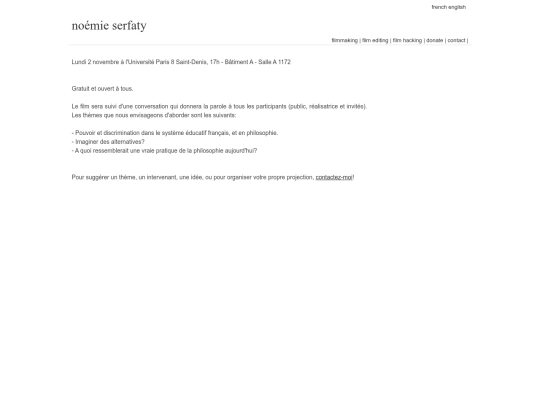 french english

noémie serfaty

filmmaking | film editing | film hacking | donate | contact |

Lundi 2 novembre à l'Université Paris 8 Saint-Denis, 17h - Bâtiment A - Salle A 1172

Gratuit et ouvert à tous.

Le film sera suivi d'une conversation qui donnera la parole à tous les participants (public, réalisatrice et invités).
Les thèmes que nous envisageons d'aborder sont les suivants:

- Pouvoir et discrimination dans le système éducatif français, et en philosophie.
- Imaginer des alternatives?
- A quoi ressemblerait une vraie pratique de la philosophie aujourd'hui?

Pour suggérer un thème, un intervenant, une idée, ou pour organiser votre propre projection, contactez-moi!